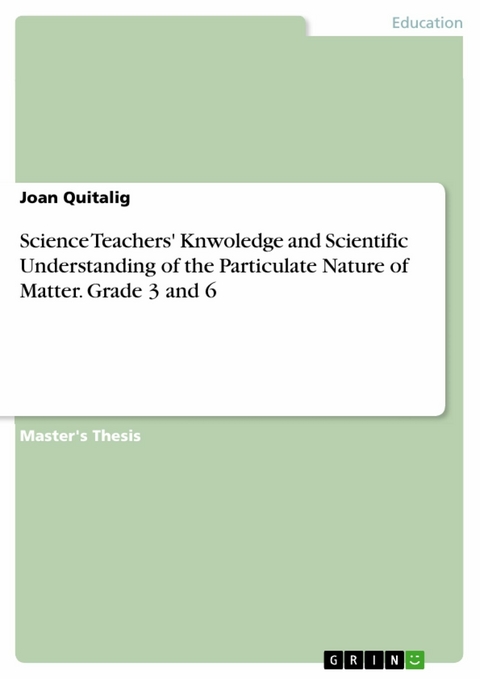 Education

Joan Quitalig

Science Teachers' Knwoledge and Scientific Understanding of the Particulate Nature of Matter. Grade 3 and 6

Master's Thesis

GRIN